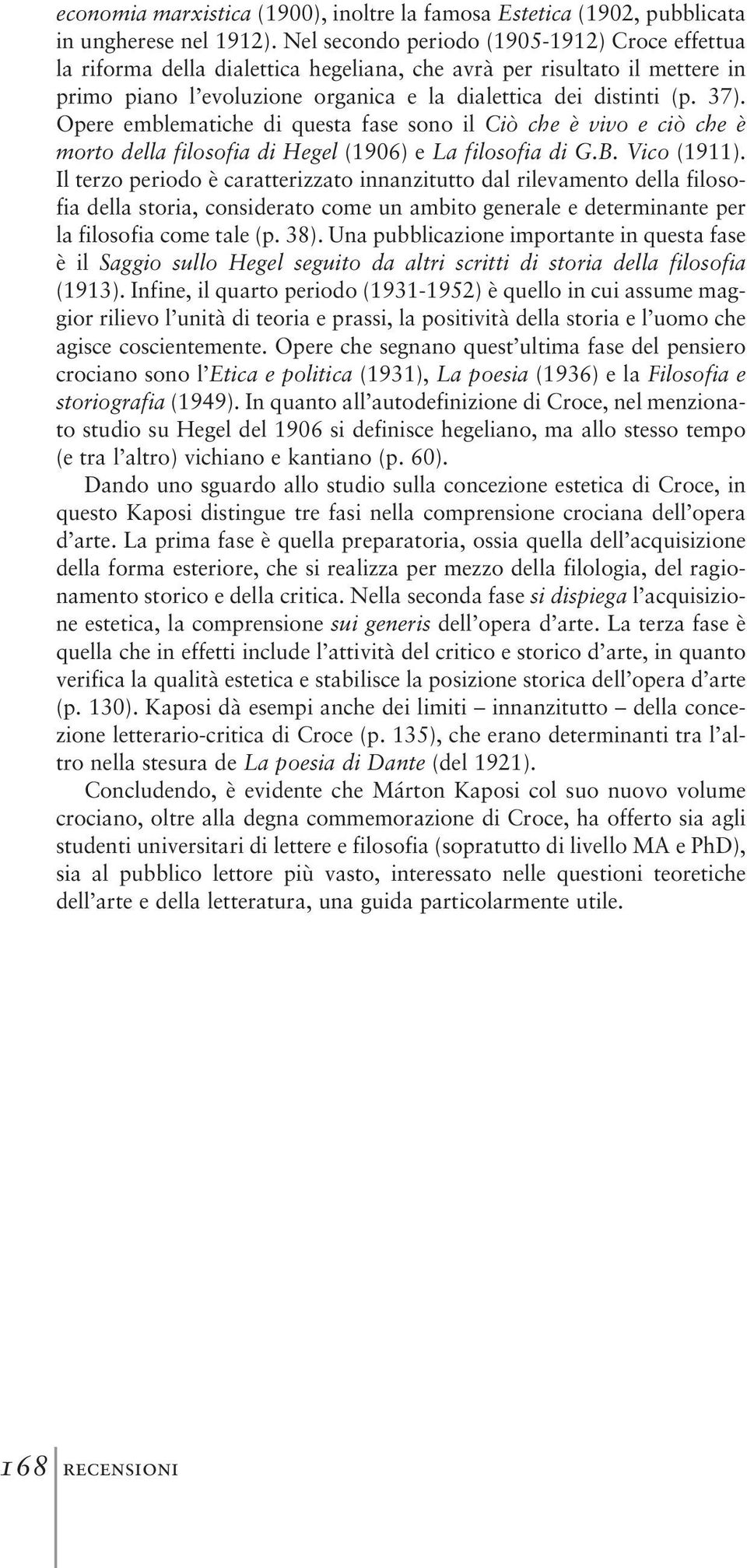 economia marxistica (1900), inoltre la famosa Estetica (1902, pubblicata in ungherese nel 1912). Nel secondo periodo (1905-1912) Croce effettua la riforma della dialettica hegeliana, che avrà per risultato il mettere in primo piano l'evoluzione organica e la dialettica dei distinti (p. 37). Opere emblematiche di questa fase sono il Ciò che è vivo e ciò che è morto della filosofia di Hegel (1906) e La filosofia di G.B. Vico (1911). Il terzo periodo è caratterizzato innanzitutto dal rilevamento della filosofia della storia, considerato come un ambito generale e determinante per la filosofia come tale (p. 38). Una pubblicazione importante in questa fase è il Saggio sullo Hegel seguito da altri scritti di storia della filosofia (1913). Infine, il quarto periodo (1931-1952) è quello in cui assume maggior rilievo l'unità di teoria e prassi, la positività della storia e l'uomo che agisce coscientemente. Opere che segnano quest'ultima fase del pensiero crociano sono l'Etica e politica (1931), La poesia (1936) e la Filosofia e storiografia (1949). In quanto all'autodefinizione di Croce, nel menzionato studio su Hegel del 1906 si definisce hegeliano, ma allo stesso tempo (e tra l'altro) vichiano e kantiano (p. 60).

Dando uno sguardo allo studio sulla concezione estetica di Croce, in questo Kaposi distingue tre fasi nella comprensione crociana dell'opera d'arte. La prima fase è quella preparatoria, ossia quella dell'acquisizione della forma esteriore, che si realizza per mezzo della filologia, del ragionamento storico e della critica. Nella seconda fase si dispiega l'acquisizione estetica, la comprensione sui generis dell'opera d'arte. La terza fase è quella che in effetti include l'attività del critico e storico d'arte, in quanto verifica la qualità estetica e stabilisce la posizione storica dell'opera d'arte (p. 130). Kaposi dà esempi anche dei limiti – innanzitutto – della concezione letterario-critica di Croce (p. 135), che erano determinanti tra l'altro nella stesura de La poesia di Dante (del 1921).

Concludendo, è evidente che Márton Kaposi col suo nuovo volume crociano, oltre alla degna commemorazione di Croce, ha offerto sia agli studenti universitari di lettere e filosofia (sopratutto di livello MA e PhD), sia al pubblico lettore più vasto, interessato nelle questioni teoretiche dell'arte e della letteratura, una guida particolarmente utile.

168 RECENSIONI